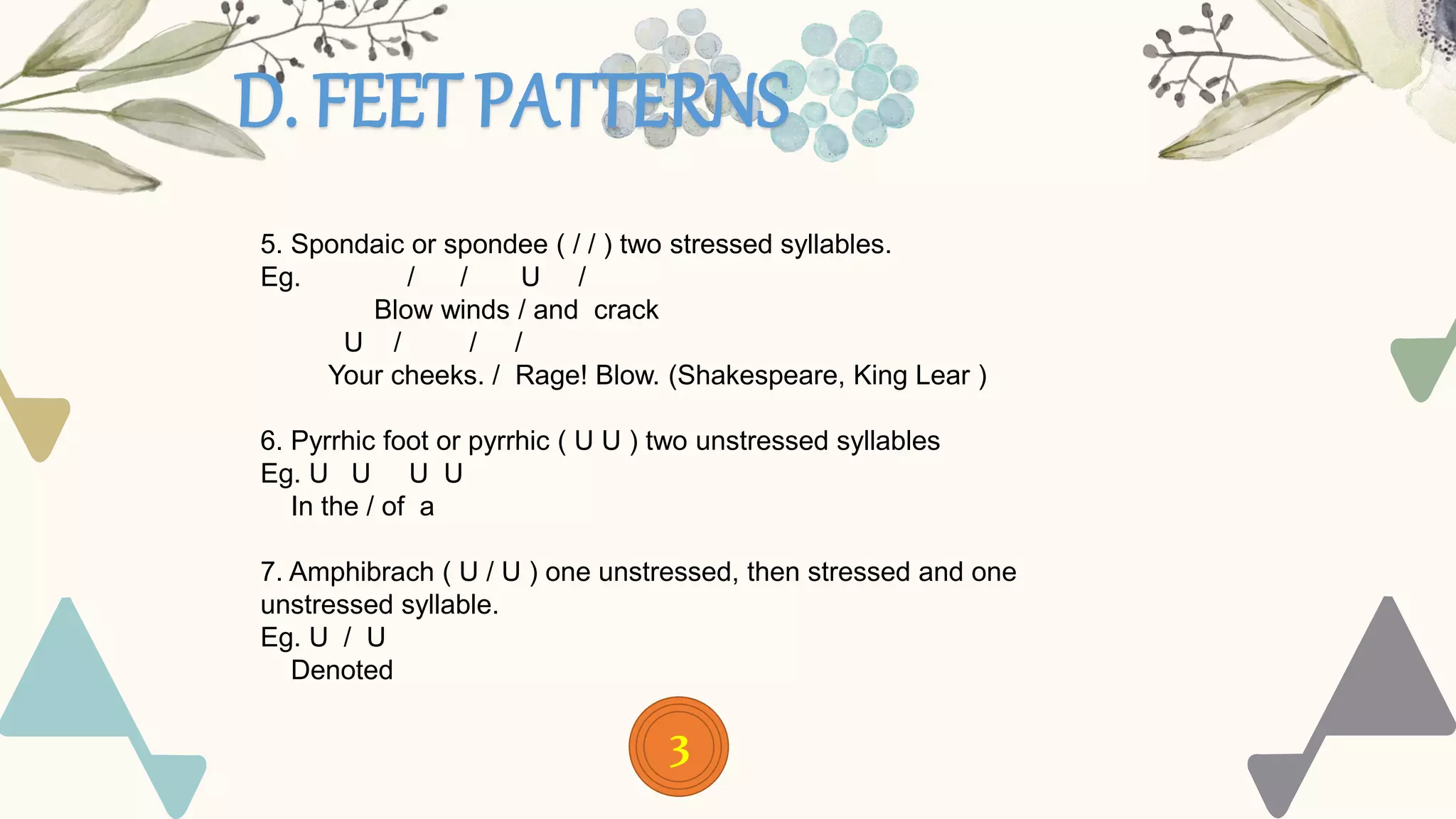 D. FEET PATTERNS

5. Spondaic or spondee ( / / ) two stressed syllables.
Eg. / / U /
Blow winds / and crack
U / / /
Your cheeks. / Rage! Blow. (Shakespeare, King Lear )

6. Pyrrhic foot or pyrrhic ( U U ) two unstressed syllables
Eg. U U U U
In the / of a

7. Amphibrach ( U / U ) one unstressed, then stressed and one unstressed syllable.
Eg. U / U
Denoted

3